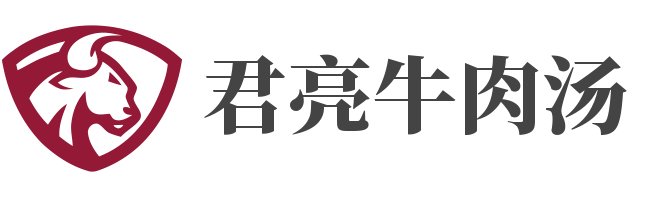 君亮牛肉汤